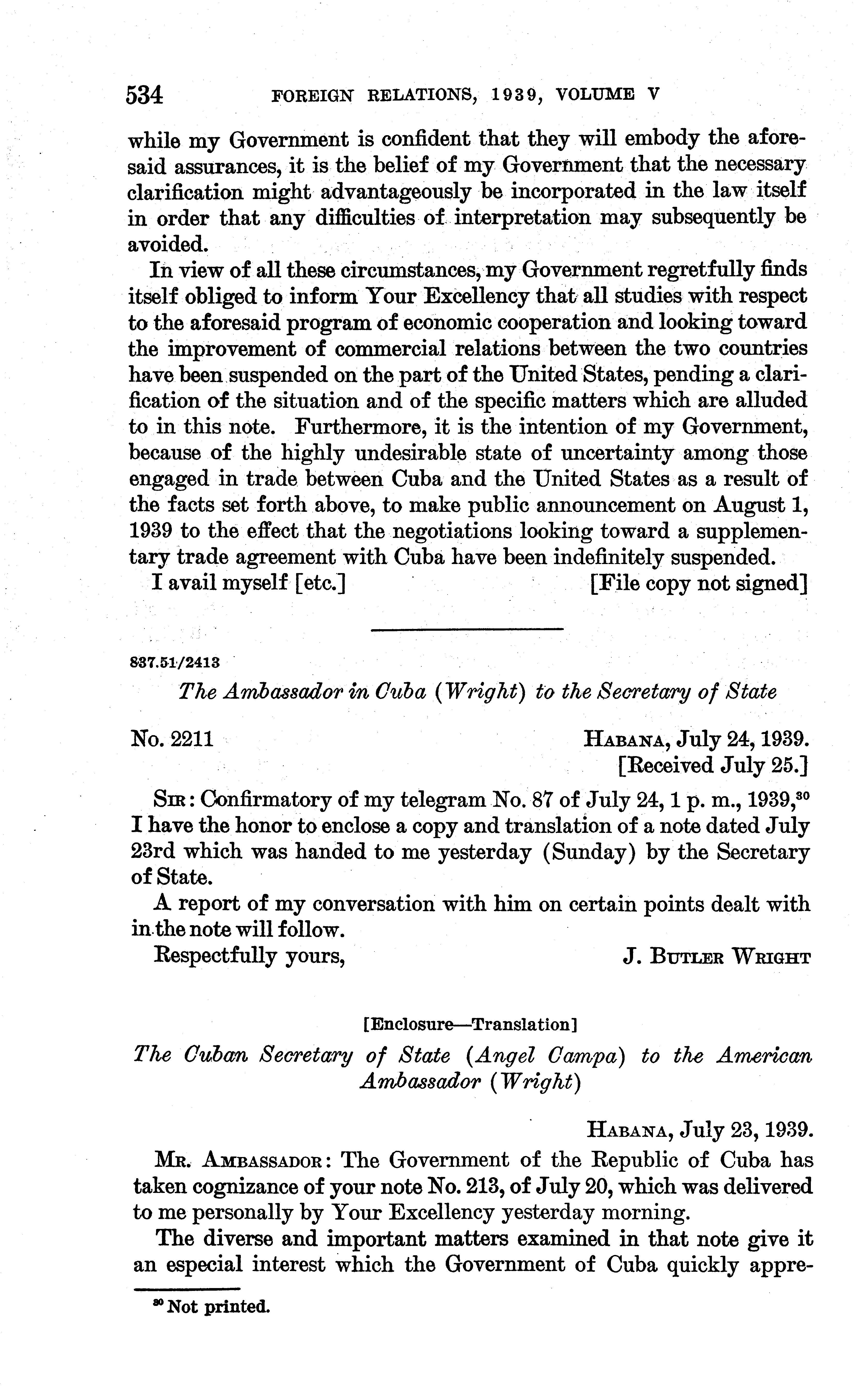 534 FOREIGN RELATIONS, 1939, VOLUME V

while my Government is confident that they will embody the aforesaid assurances, it is the belief of my Government that the necessary clarification might advantageously be incorporated in the law itself in order that any difficulties of interpretation may subsequently be avoided.

In view of all these circumstances, my Government regretfully finds itself obliged to inform Your Excellency that all studies with respect to the aforesaid program of economic cooperation and looking toward the improvement of commercial relations between the two countries have been suspended on the part of the United States, pending a clarification of the situation and of the specific matters which are alluded to in this note. Furthermore, it is the intention of my Government, because of the highly undesirable state of uncertainty among those engaged in trade between Cuba and the United States as a result of the facts set forth above, to make public announcement on August 1, 1939 to the effect that the negotiations looking toward a supplementary trade agreement with Cuba have been indefinitely suspended.

I avail myself [etc.] [File copy not signed]

837.51/2413

The Ambassador in Cuba (Wright) to the Secretary of State

No. 2211 HABANA, July 24, 1939.
[Received July 25.]

SIR: Confirmatory of my telegram No. 87 of July 24, 1 p. m., 1939,$^{30}$ I have the honor to enclose a copy and translation of a note dated July 23rd which was handed to me yesterday (Sunday) by the Secretary of State.

A report of my conversation with him on certain points dealt with in the note will follow.

Respectfully yours, J. BUTLER WRIGHT

[Enclosure—Translation]

The Cuban Secretary of State (Angel Campa) to the American Ambassador (Wright)

HABANA, July 23, 1939.

MR. AMBASSADOR: The Government of the Republic of Cuba has taken cognizance of your note No. 213, of July 20, which was delivered to me personally by Your Excellency yesterday morning.

The diverse and important matters examined in that note give it an especial interest which the Government of Cuba quickly appre-

$^{30}$ Not printed.